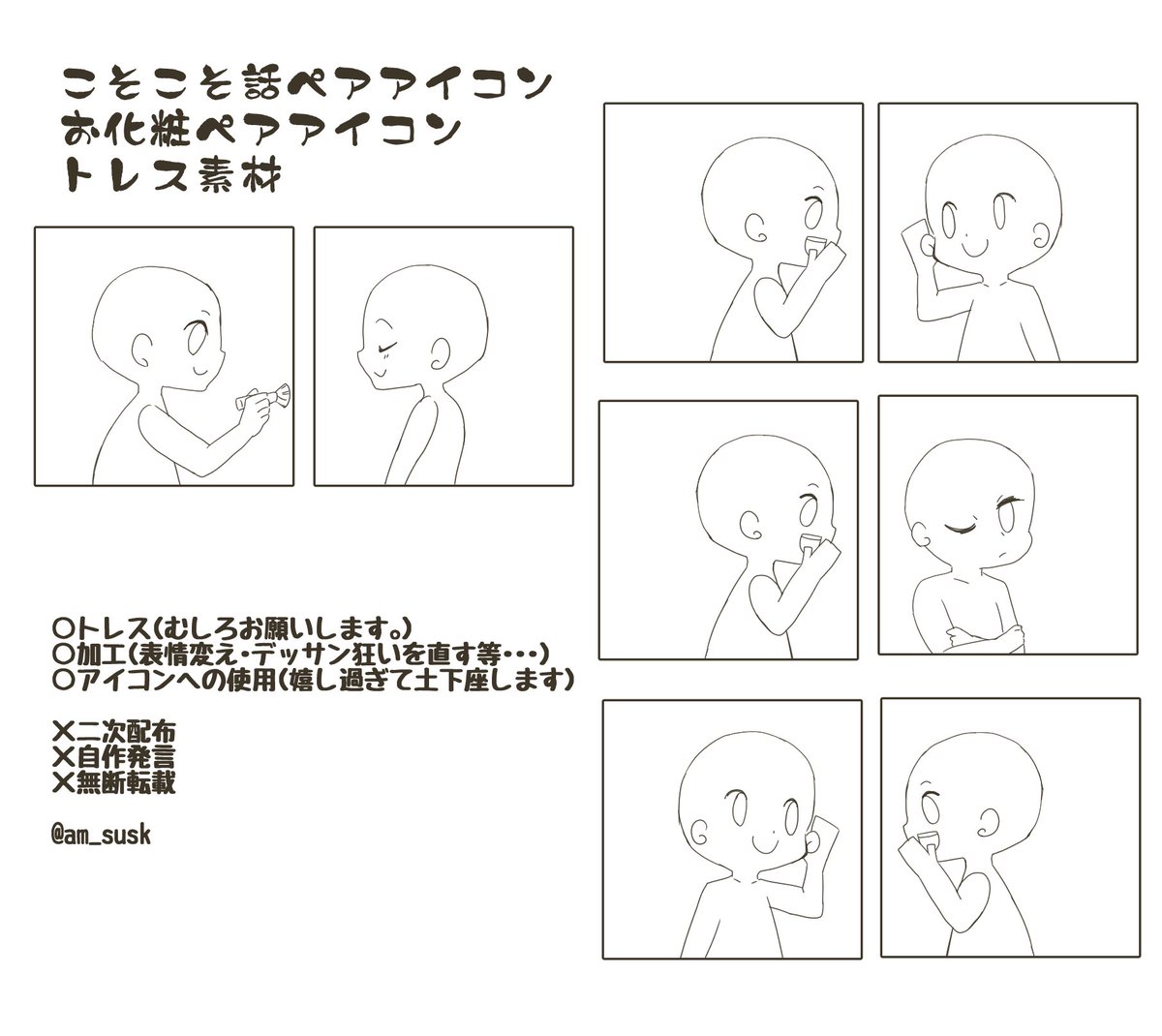 こそこそ話ペアアイコン
お化粧ペアアイコン
トレス素材

○トレス(むしろお願いします。)
○加工(表情変え・デッサン狂いを直す等・・・)
○アイコンへの使用(嬉し過ぎて土下座します)

×二次配布
×自作発言
×無断転載

@am_susk